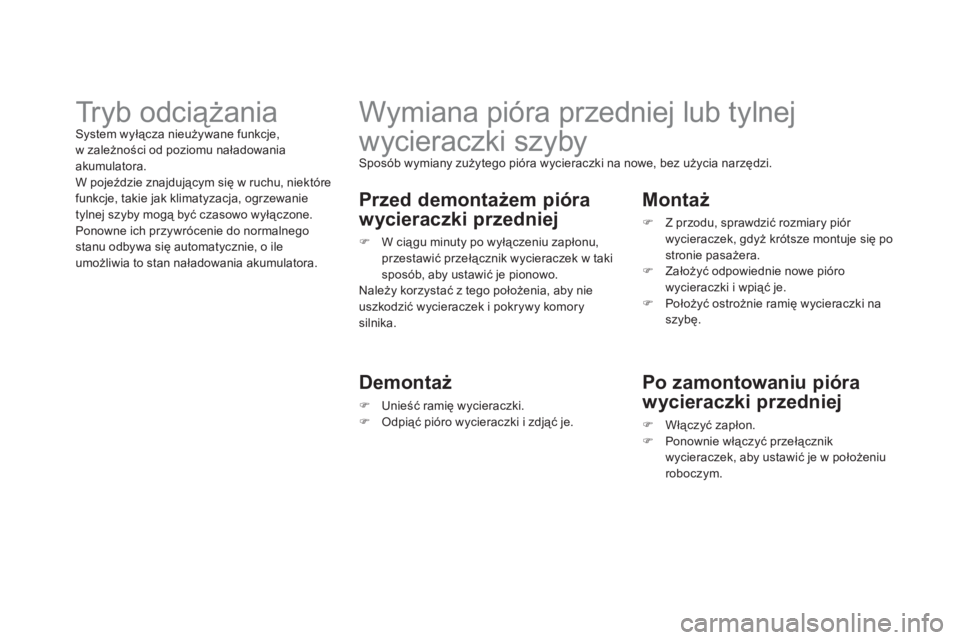 Tryb odciążania

System wyłącza nieużywane funkcje, w zależności od poziomu naładowania akumulatora.
W pojeździe znajdującym się w ruchu, niektóre funkcje, takie jak klimatyzacja, ogrzewanie tylnej szyby mogą być czasowo wyłączone.
Ponowne ich przywrócenie do normalnego stanu odbywa się automatycznie, o ile umożliwia to stan naładowania akumulatora.

Wymiana pióra przedniej lub tylnej wycieraczki szyby

Sposób wymiany zużytego pióra wycieraczki na nowe, bez użycia narzędzi.

Przed demontażem pióra wycieraczki przedniej

 W ciągu minuty po wyłączeniu zapłonu, przestawić przełącznik wycieraczek w taki sposób, aby ustawić je pionowo.
Należy korzystać z tego położenia, aby nie uszkodzić wycieraczek i pokrywy komory silnika.

Demontaż

 Unieść ramię wycieraczki.
 Odpiąć pióro wycieraczki i zdjąć je.

Montaż

 Z przodu, sprawdzić rozmiary piór wycieraczek, gdyż krótsze montuje się po stronie pasażera.
 Założyć odpowiednie nowe pióro wycieraczki i wpiąć je.
 Położyć ostrożnie ramię wycieraczki na szybę.

Po zamontowaniu pióra wycieraczki przedniej

 Włączyć zapłon.
 Ponownie włączyć przełącznik wycieraczek, aby ustawić je w położeniu roboczym.

carmanualsonline.info